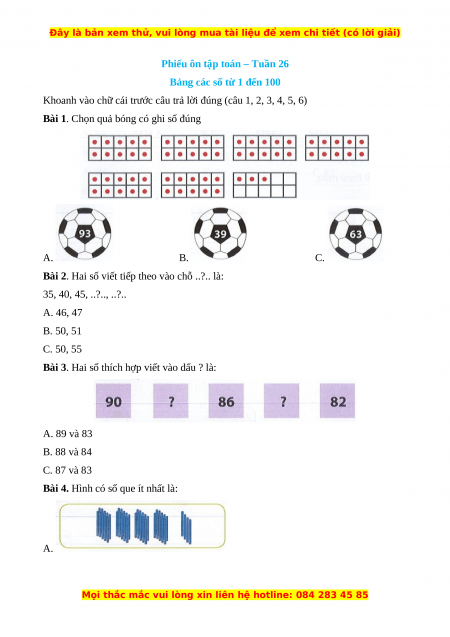 Đây là bản xem thử, vui lòng mua tài liệu để xem chi tiết (có lời giải)

Phiếu ôn tập toán – Tuần 26

Bảng các số từ 1 đến 100

Khoanh vào chữ cái trước câu trả lời đúng (câu 1, 2, 3, 4, 5, 6)

**Bài 1**. Chọn quả bóng có ghi số đúng

A. 93 B. 39 C. 63

**Bài 2**. Hai số viết tiếp theo vào chỗ ..?.. là:

35, 40, 45, ..?.., ..?..

A. 46, 47

B. 50, 51

C. 50, 55

**Bài 3**. Hai số thích hợp viết vào dấu ? là:

90 ? 86 ? 82

A. 89 và 83

B. 88 và 84

C. 87 và 83

**Bài 4.** Hình có số que ít nhất là:

A.

Mọi thắc mắc vui lòng xin liên hệ hotline: 084 283 45 85